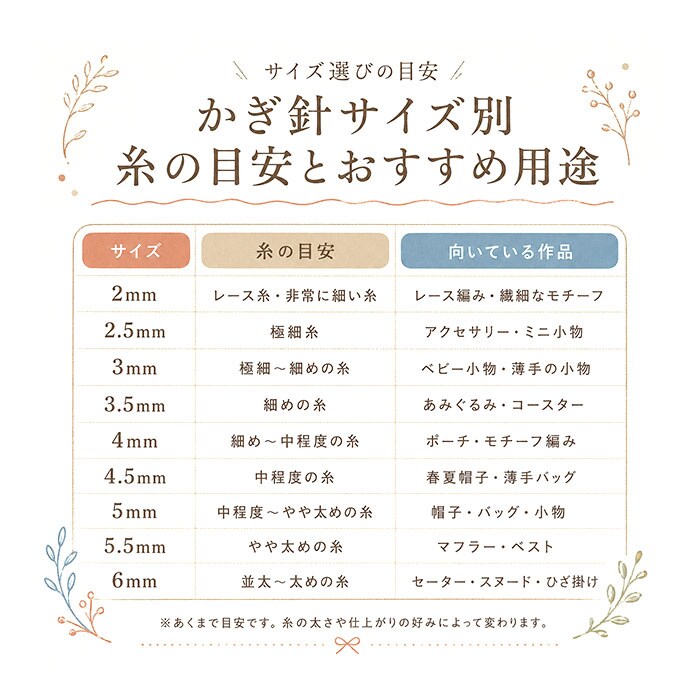 サイズ選びの目安

かぎ針サイズ別
糸の目安とおすすめ用途

| サイズ | 糸の目安 | 向いている作品 |
|---|---|---|
| 2mm | レース糸・非常に細い糸 | レース編み・繊細なモチーフ |
| 2.5mm | 極細糸 | アクセサリー・ミニ小物 |
| 3mm | 極細～細めの糸 | ベビー小物・薄手の小物 |
| 3.5mm | 細めの糸 | あみぐるみ・コースター |
| 4mm | 細め～中程度の糸 | ポーチ・モチーフ編み |
| 4.5mm | 中程度の糸 | 春夏帽子・薄手バッグ |
| 5mm | 中程度～やや太めの糸 | 帽子・バッグ・小物 |
| 5.5mm | やや太めの糸 | マフラー・ベスト |
| 6mm | 並太～太めの糸 | セーター・スヌード・ひざ掛け |

※あくまで目安です。糸の太さや仕上がりの好みによって変わります。